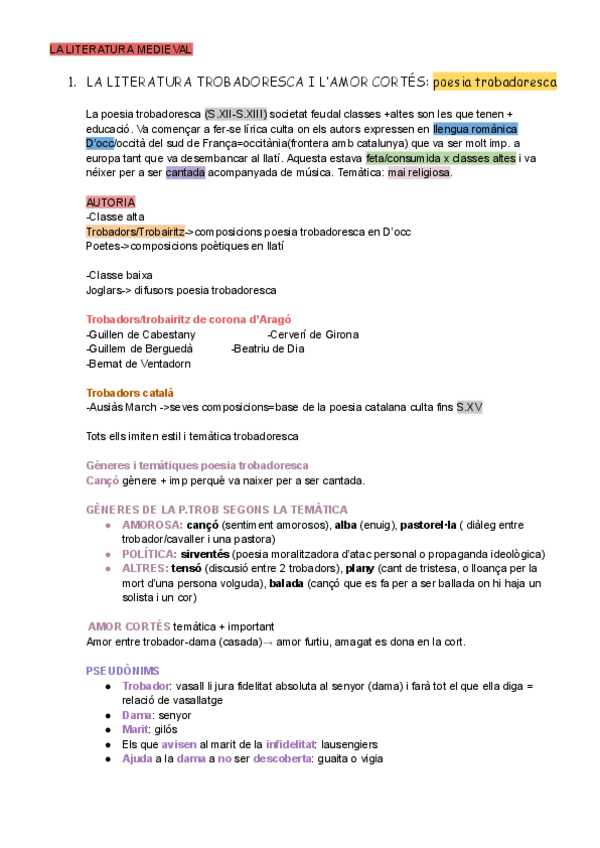 LA LITERATURA MEDIEVAL

1. LA LITERATURA TROBADORESCA I L'AMOR CORTÉS: poesia trobadoresca

La poesia trobadoresca (S.XII-S.XIII) societat feudal classes +altes son les que tenen + educació. Va començar a fer-se lírica culta on els autors expressen en llengua romànica D'occ/occità del sud de França=occitània(frontera amb catalunya) que va ser molt imp. a europa tant que va desembancar al llatí. Aquesta estava feta/consumida x classes altes i va néixer per a ser cantada acompanyada de música. Temàtica: mai religiosa.

AUTORIA
-Classe alta
Trobadors/Trobairitz->composicions poesia trobadoresca en D'occ
Poetes->composicions poètiques en llatí

-Classe baixa
Joglars-> difusors poesia trobadoresca

Trobadors/trobairitz de corona d'Aragó
-Guillen de Cabestany -Cerverí de Girona
-Guillem de Berguedà -Beatriu de Dia
-Bernat de Ventadorn

Trobadors català
-Ausiàs March ->seves composicions=base de la poesia catalana culta fins S.XV

Tots ells imiten estil i temàtica trobadoresca

Gèneres i temàtiques poesia trobadoresca
Cançó gènere + imp perquè va naixer per a ser cantada.

GÈNERES DE LA P.TROB SEGONS LA TEMÀTICA
● AMOROSA: cançó (sentiment amorosos), alba (enuig), pastorel·la ( diàleg entre trobador/cavaller i una pastora)
● POLÍTICA: sirventés (poesia moralitzadora d'atac personal o propaganda ideològica)
● ALTRES: tensó (discusió entre 2 trobadors), plany (cant de tristesa, o lloança per la mort d'una persona volguda), balada (cançó que es fa per a ser ballada on hi haja un solista i un cor)

AMOR CORTÉS temàtica + important
Amor entre trobador-dama (casada)→ amor furtiu, amagat es dona en la cort.

PSEUDÒNIMS
● Trobador: vasall li jura fidelitat absoluta al senyor (dama) i farà tot el que ella diga = relació de vasallatge
● Dama: senyor
● Marit: gilós
● Els que avisen al marit de la infidelitat: lausengiers
● Ajuda a la dama a no ser descoberta: guaita o vigia